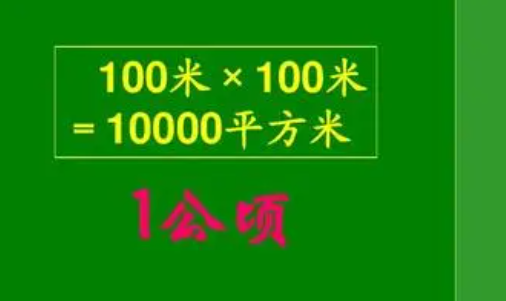 100米 × 100米
= 10000平方米

1公顷